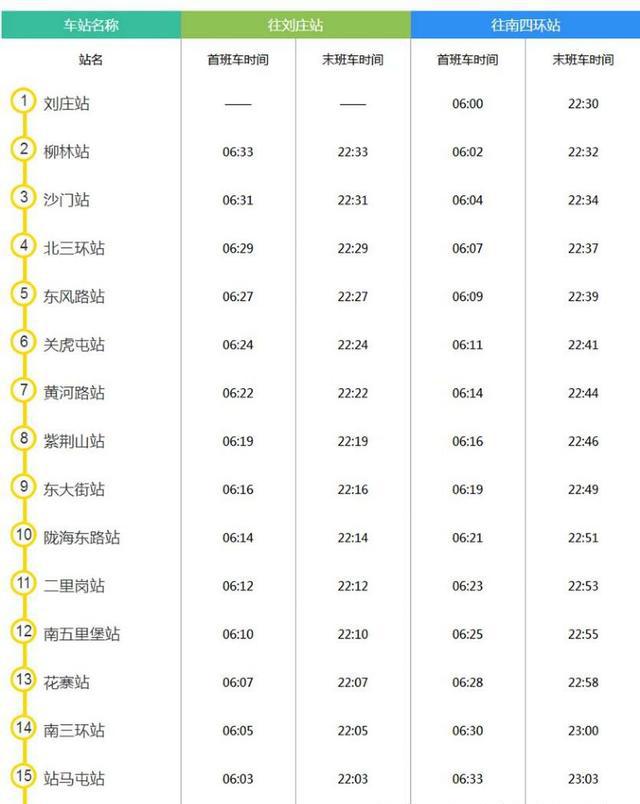 | 车站名称 | 往刘庄站 | | 往南四环站 | |
|---|---|---|---|---|
| 站名 | 首班车时间 | 末班车时间 | 首班车时间 | 末班车时间 |
| 1 刘庄站 | —— | —— | 06:00 | 22:30 |
| 2 柳林站 | 06:33 | 22:33 | 06:02 | 22:32 |
| 3 沙门站 | 06:31 | 22:31 | 06:04 | 22:34 |
| 4 北三环站 | 06:29 | 22:29 | 06:07 | 22:37 |
| 5 东风路站 | 06:27 | 22:27 | 06:09 | 22:39 |
| 6 关虎屯站 | 06:24 | 22:24 | 06:11 | 22:41 |
| 7 黄河路站 | 06:22 | 22:22 | 06:14 | 22:44 |
| 8 紫荆山站 | 06:19 | 22:19 | 06:16 | 22:46 |
| 9 东大街站 | 06:16 | 22:16 | 06:19 | 22:49 |
| 10 陇海东路站 | 06:14 | 22:14 | 06:21 | 22:51 |
| 11 二里岗站 | 06:12 | 22:12 | 06:23 | 22:53 |
| 12 南五里堡站 | 06:10 | 22:10 | 06:25 | 22:55 |
| 13 花寨站 | 06:07 | 22:07 | 06:28 | 22:58 |
| 14 南三环站 | 06:05 | 22:05 | 06:30 | 23:00 |
| 15 站马屯站 | 06:03 | 22:03 | 06:33 | 23:03 |